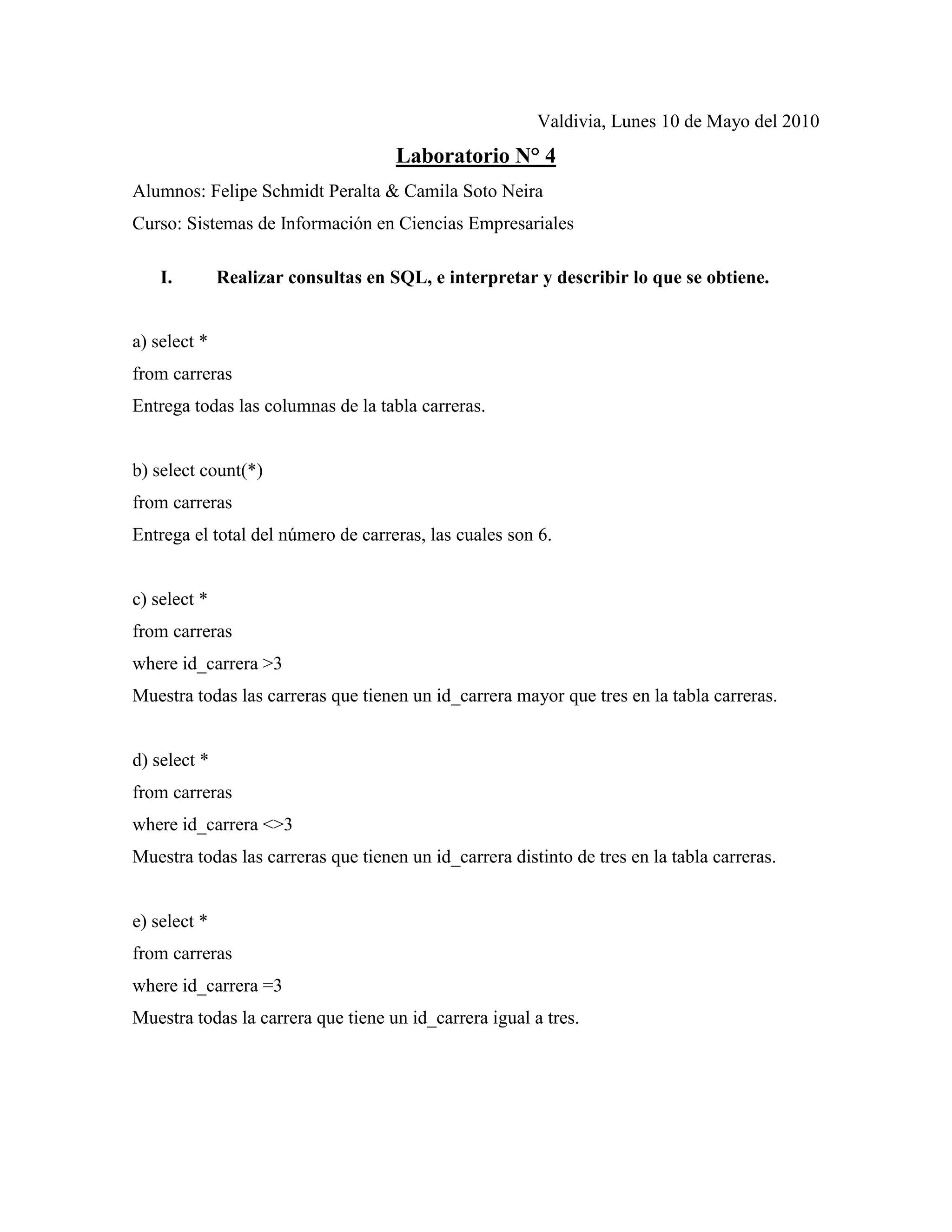 Valdivia, Lunes 10 de Mayo del 2010

Laboratorio N° 4

Alumnos: Felipe Schmidt Peralta & Camila Soto Neira

Curso: Sistemas de Información en Ciencias Empresariales

I. Realizar consultas en SQL, e interpretar y describir lo que se obtiene.

a) select *
from carreras
Entrega todas las columnas de la tabla carreras.

b) select count(*)
from carreras
Entrega el total del número de carreras, las cuales son 6.

c) select *
from carreras
where id_carrera >3
Muestra todas las carreras que tienen un id_carrera mayor que tres en la tabla carreras.

d) select *
from carreras
where id_carrera <>3
Muestra todas las carreras que tienen un id_carrera distinto de tres en la tabla carreras.

e) select *
from carreras
where id_carrera =3
Muestra todas la carrera que tiene un id_carrera igual a tres.